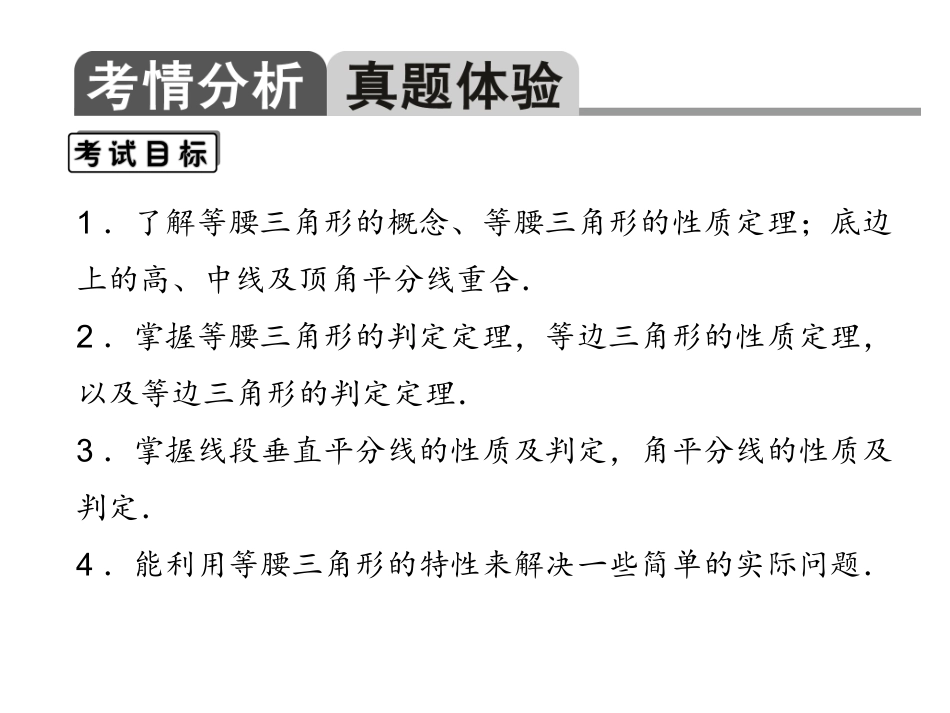 考情分析 真题体验

考试目标

1．了解等腰三角形的概念、等腰三角形的性质定理；底边上的高、中线及顶角平分线重合．

2．掌握等腰三角形的判定定理，等边三角形的性质定理，以及等边三角形的判定定理．

3．掌握线段垂直平分线的性质及判定，角平分线的性质及判定．

4．能利用等腰三角形的特性来解决一些简单的实际问题．